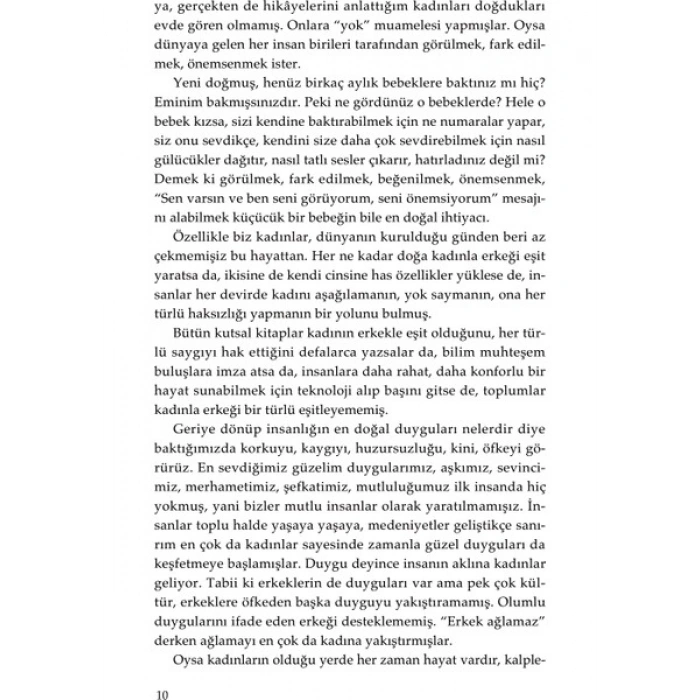 ya, gerçekten de hikâyelerini anlattığım kadınları doğdukları evde gören olmamış. Onlara "yok" muamelesi yapmışlar. Oysa dünyaya gelen her insan birileri tarafından görülmek, fark edilmek, önemsenmek ister.

Yeni doğmuş, henüz birkaç aylık bebeklere baktınız mı hiç? Eminim bakmışsınızdır. Peki ne gördünüz o bebeklerde? Hele o bebek kızsa, sizi kendine baktırabilmek için ne numaralar yapar, siz onu sevdikçe, kendini size daha çok sevdirebilmek için nasıl gülücükler dağıtır, nasıl tatlı sesler çıkarır, hatırladınız değil mi? Demek ki görülmek, fark edilmek, beğenilmek, önemsenmek, "Sen varsın ve ben seni görüyorum, seni önemsiyorum" mesajını alabilmek küçücük bir bebeğin bile en doğal ihtiyacı.

Özellikle biz kadınlar, dünyanın kurulduğu günden beri az çekmemişiz bu hayattan. Her ne kadar doğa kadınla erkeği eşit yaratsa da, ikisine de kendi cinsine has özellikler yüklese de, insanlar her devirde kadını aşağılamanın, yok saymanın, ona her türlü haksızlığı yapmanın bir yolunu bulmuş.

Bütün kutsal kitaplar kadının erkekle eşit olduğunu, her türlü saygıyı hak ettiğini defalarca yazsalar da, bilim muhteşem buluşlara imza atsa da, insanlara daha rahat, daha konforlu bir hayat sunabilmek için teknoloji alıp başını gitse de, toplumlar kadınla erkeği bir türlü eşitleyememiş.

Geriye dönüp insanlığın en doğal duyguları nelerdir diye baktığımızda korkuyu, kaygıyı, huzursuzluğu, kini, öfkeyi görürüz. En sevdiğimiz güzelim duygularımız, aşkımız, sevincimiz, merhametimiz, şefkatimiz, mutluluğumuz ilk insanda hiç yokmuş, yani bizler mutlu insanlar olarak yaratılmamışız. İnsanlar toplu halde yaşaya yaşaya, medeniyetler geliştikçe sanırım en çok da kadınlar sayesinde zamanla güzel duyguları da keşfetmeye başlamışlar. Duygu deyince insanın aklına kadınlar geliyor. Tabii ki erkeklerin de duyguları var ama pek çok kültür, erkeklere öfkeden başka duyguyu yakıştıramamış. Olumlu duygularını ifade eden erkeği desteklememiş. "Erkek ağlamaz" derken ağlamayı en çok da kadına yakıştırmışlar.

Oysa kadınların olduğu yerde her zaman hayat vardır, kalple-

10